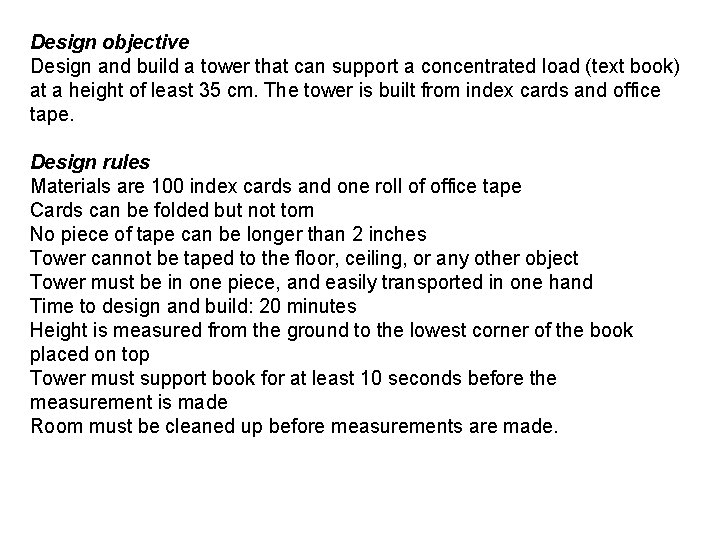 Design objective
Design and build a tower that can support a concentrated load (text book) at a height of least 35 cm. The tower is built from index cards and office tape.

Design rules
Materials are 100 index cards and one roll of office tape
Cards can be folded but not torn
No piece of tape can be longer than 2 inches
Tower cannot be taped to the floor, ceiling, or any other object
Tower must be in one piece, and easily transported in one hand
Time to design and build: 20 minutes
Height is measured from the ground to the lowest corner of the book placed on top
Tower must support book for at least 10 seconds before the measurement is made
Room must be cleaned up before measurements are made.